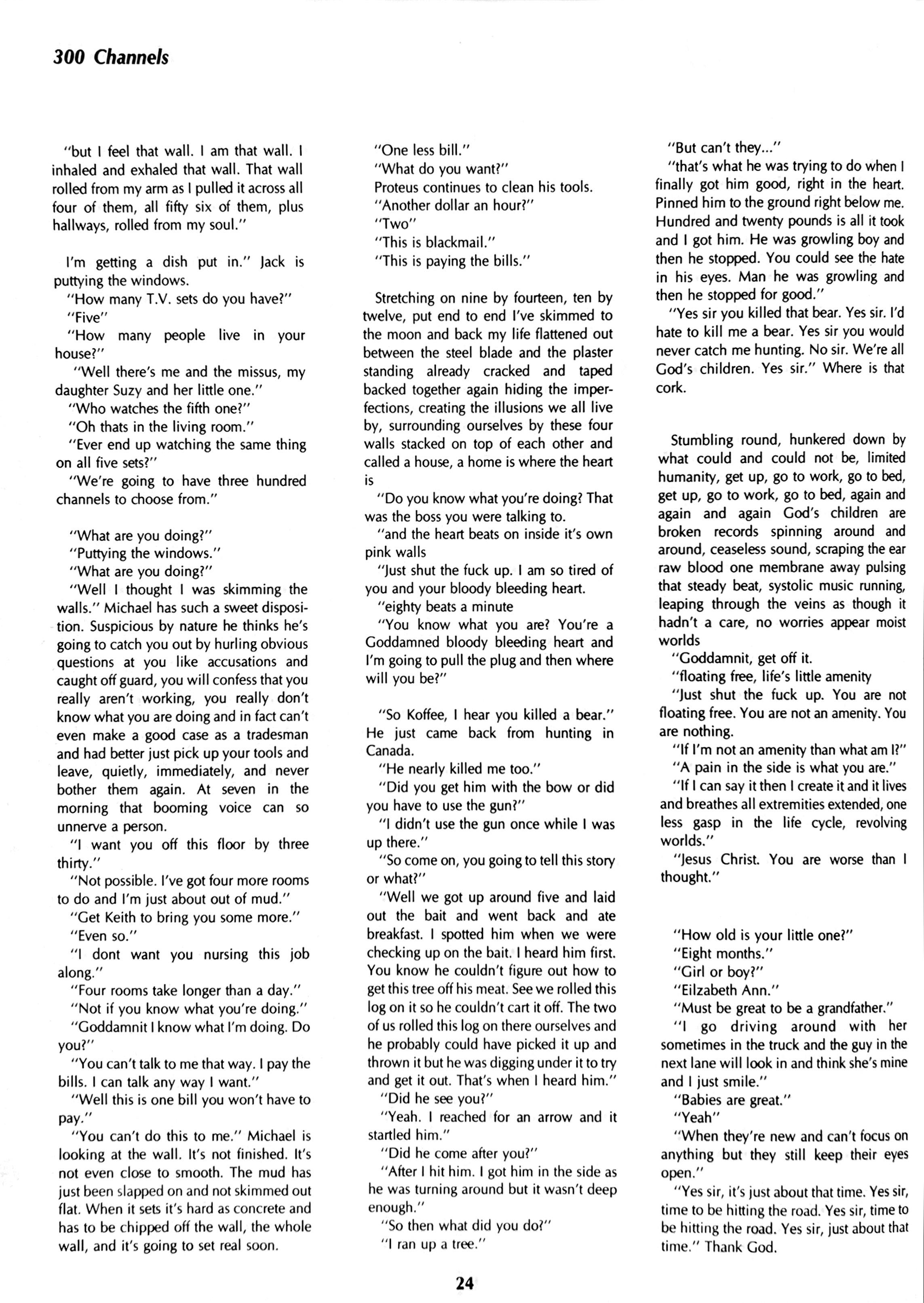 300 Channels

"but I feel that wall. I am that wall. I inhaled and exhaled that wall. That wall rolled from my arm as I pulled it across all four of them, all fifty six of them, plus hallways, rolled from my soul."

I'm getting a dish put in." Jack is puttying the windows.
"How many T.V. sets do you have?"
"Five"
"How many people live in your house?"
"Well there's me and the missus, my daughter Suzy and her little one."
"Who watches the fifth one?"
"Oh thats in the living room."
"Ever end up watching the same thing on all five sets?"
"We're going to have three hundred channels to choose from."

"What are you doing?"
"Puttying the windows."
"What are you doing?"
"Well I thought I was skimming the walls." Michael has such a sweet disposition. Suspicious by nature he thinks he's going to catch you out by hurling obvious questions at you like accusations and caught off guard, you will confess that you really aren't working, you really don't know what you are doing and in fact can't even make a good case as a tradesman and had better just pick up your tools and leave, quietly, immediately, and never bother them again. At seven in the morning that booming voice can so unnerve a person.
"I want you off this floor by three thirty."
"Not possible. I've got four more rooms to do and I'm just about out of mud."
"Get Keith to bring you some more."
"Even so."
"I dont want you nursing this job along."
"Four rooms take longer than a day."
"Not if you know what you're doing."
"Goddamnit I know what I'm doing. Do you?"
"You can't talk to me that way. I pay the bills. I can talk any way I want."
"Well this is one bill you won't have to pay."
"You can't do this to me." Michael is looking at the wall. It's not finished. It's not even close to smooth. The mud has just been slapped on and not skimmed out flat. When it sets it's hard as concrete and has to be chipped off the wall, the whole wall, and it's going to set real soon.

"One less bill."
"What do you want?"
Proteus continues to clean his tools.
"Another dollar an hour?"
"Two"
"This is blackmail."
"This is paying the bills."

Stretching on nine by fourteen, ten by twelve, put end to end I've skimmed to the moon and back my life flattened out between the steel blade and the plaster standing already cracked and taped backed together again hiding the imperfections, creating the illusions we all live by, surrounding ourselves by these four walls stacked on top of each other and called a house, a home is where the heart is
"Do you know what you're doing? That was the boss you were talking to.
"and the heart beats on inside it's own pink walls
"Just shut the fuck up. I am so tired of you and your bloody bleeding heart.
"eighty beats a minute
"You know what you are? You're a Goddamned bloody bleeding heart and I'm going to pull the plug and then where will you be?"

"So Koffee, I hear you killed a bear." He just came back from hunting in Canada.
"He nearly killed me too."
"Did you get him with the bow or did you have to use the gun?"
"I didn't use the gun once while I was up there."
"So come on, you going to tell this story or what?"
"Well we got up around five and laid out the bait and went back and ate breakfast. I spotted him when we were checking up on the bait. I heard him first. You know he couldn't figure out how to get this tree off his meat. See we rolled this log on it so he couldn't cart it off. The two of us rolled this log on there ourselves and he probably could have picked it up and thrown it but he was digging under it to try and get it out. That's when I heard him."
"Did he see you?"
"Yeah. I reached for an arrow and it startled him."
"Did he come after you?"
"After I hit him. I got him in the side as he was turning around but it wasn't deep enough."
"So then what did you do?"
"I ran up a tree."

"But can't they..."
"that's what he was trying to do when I finally got him good, right in the heart. Pinned him to the ground right below me. Hundred and twenty pounds is all it took and I got him. He was growling boy and then he stopped. You could see the hate in his eyes. Man he was growling and then he stopped for good."
"Yes sir you killed that bear. Yes sir. I'd hate to kill me a bear. Yes sir you would never catch me hunting. No sir. We're all God's children. Yes sir." Where is that cork.

Stumbling round, hunkered down by what could and could not be, limited humanity, get up, go to work, go to bed, get up, go to work, go to bed, again and again and again God's children are broken records spinning around and around, ceaseless sound, scraping the ear raw blood one membrane away pulsing that steady beat, systolic music running, leaping through the veins as though it hadn't a care, no worries appear moist worlds
"Goddamnit, get off it.
"floating free, life's little amenity
"Just shut the fuck up. You are not floating free. You are not an amenity. You are nothing.
"If I'm not an amenity than what am I?"
"A pain in the side is what you are."
"If I can say it then I create it and it lives and breathes all extremities extended, one less gasp in the life cycle, revolving worlds."
"Jesus Christ. You are worse than I thought."

"How old is your little one?"
"Eight months."
"Girl or boy?"
"Eilzabeth Ann."
"Must be great to be a grandfather."
"I go driving around with her sometimes in the truck and the guy in the next lane will look in and think she's mine and I just smile."
"Babies are great."
"Yeah"
"When they're new and can't focus on anything but they still keep their eyes open."
"Yes sir, it's just about that time. Yes sir, time to be hitting the road. Yes sir, time to be hitting the road. Yes sir, just about that time." Thank God.

24